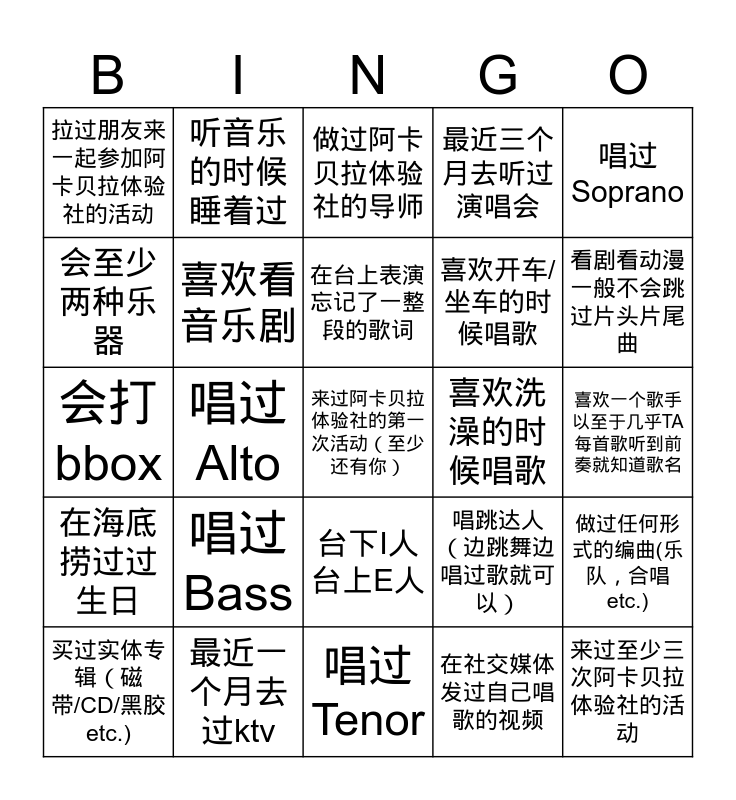 | B | I | N | G | O |
|---|---|---|---|---|
| 拉过朋友来一起参加阿卡贝拉体验社的活动 | 听音乐的时候睡着过 | 做过阿卡贝拉体验社的导师 | 最近三个月去听过演唱会 | 唱过Soprano |
| 会至少两种乐器 | 喜欢看音乐剧 | 在台上表演忘记了一整段的歌词 | 喜欢开车/坐车的时候唱歌 | 看剧看动漫一般不会跳过片头片尾曲 |
| 会打bbox | 唱过Alto | 来过阿卡贝拉体验社的第一次活动（至少还有你） | 喜欢洗澡的时候唱歌 | 喜欢一个歌手以至于几乎TA每首歌听到前奏就知道歌名 |
| 在海底捞过过生日 | 唱过Bass | 台下I人台上E人 | 唱跳达人（边跳舞边唱过歌就可以） | 做过任何形式的编曲(乐队，合唱etc.) |
| 买过实体专辑（磁带/CD/黑胶etc.) | 最近一个月去过ktv | 唱过Tenor | 在社交媒体发过自己唱歌的视频 | 来过至少三次阿卡贝拉体验社的活动 |